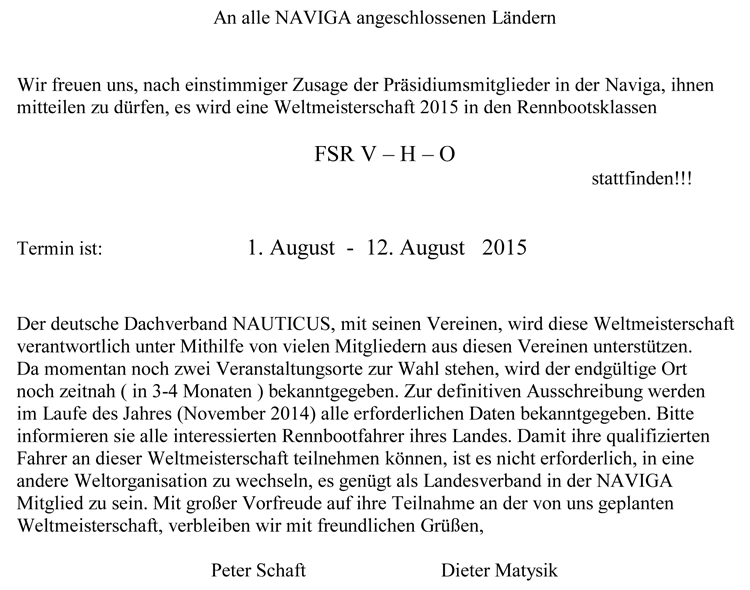 An alle NAVIGA angeschlossenen Ländern

Wir freuen uns, nach einstimmiger Zusage der Präsidiumsmitglieder in der Naviga, ihnen mitteilen zu dürfen, es wird eine Weltmeisterschaft 2015 in den Rennbootsklassen

FSR V – H – O

stattfinden!!!

Termin ist: 1. August - 12. August 2015

Der deutsche Dachverband NAUTICUS, mit seinen Vereinen, wird diese Weltmeisterschaft verantwortlich unter Mithilfe von vielen Mitgliedern aus diesen Vereinen unterstützen. Da momentan noch zwei Veranstaltungsorte zur Wahl stehen, wird der endgültige Ort noch zeitnah ( in 3-4 Monaten ) bekanntgegeben. Zur definitiven Ausschreibung werden im Laufe des Jahres (November 2014) alle erforderlichen Daten bekanntgegeben. Bitte informieren sie alle interessierten Rennbootfahrer ihres Landes. Damit ihre qualifizierten Fahrer an dieser Weltmeisterschaft teilnehmen können, ist es nicht erforderlich, in eine andere Weltorganisation zu wechseln, es genügt als Landesverband in der NAVIGA Mitglied zu sein. Mit großer Vorfreude auf ihre Teilnahme an der von uns geplanten Weltmeisterschaft, verbleiben wir mit freundlichen Grüßen,

Peter Schaft Dieter Matysik